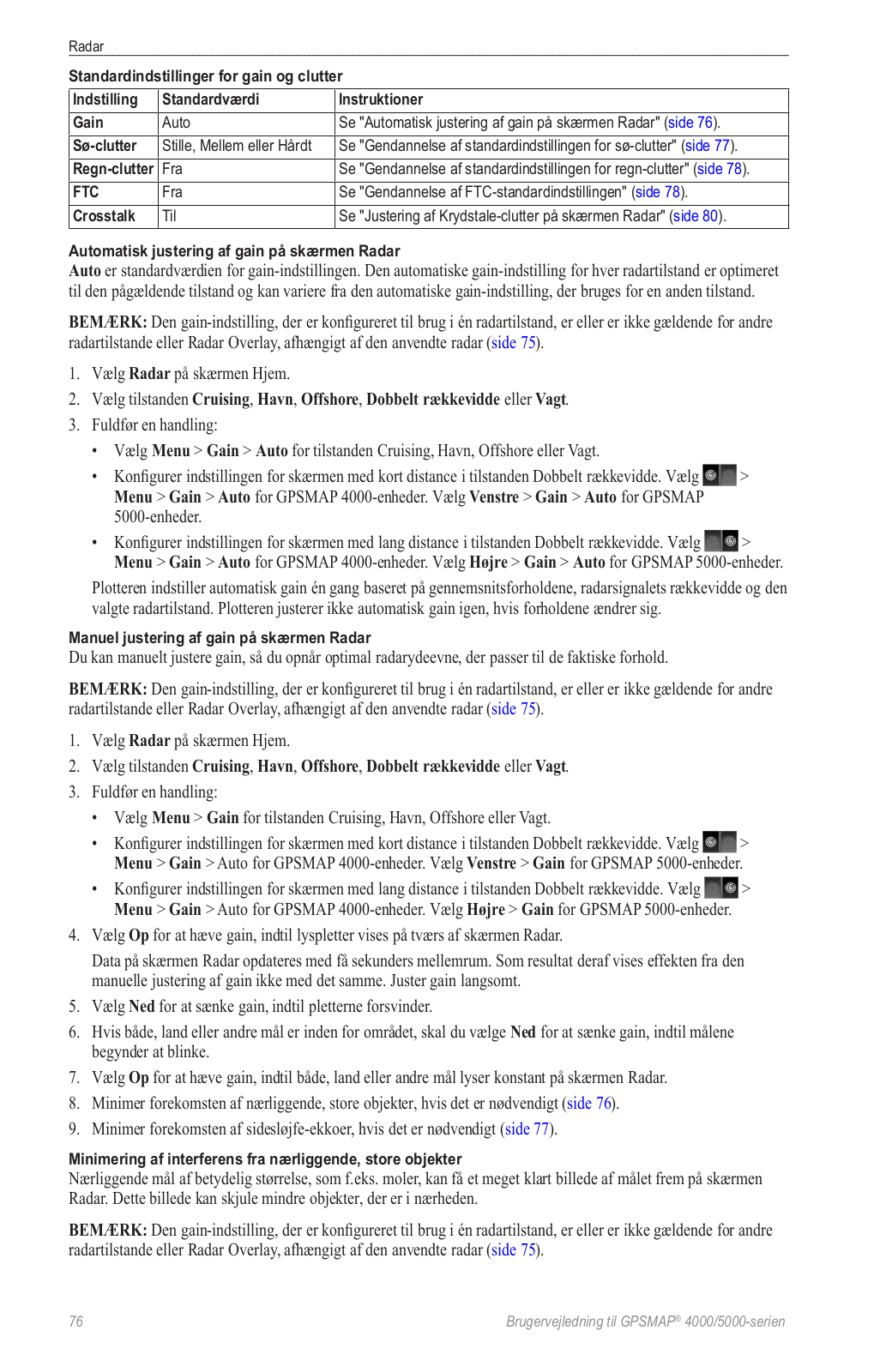 Radar

Standardindstillinger for gain og clutter

| Indstilling | Standardværdi | Instruktioner |
|---|---|---|
| Gain | Auto | Se "Automatisk justering af gain på skærmen Radar" (side 76). |
| Sø-clutter | Stille, Mellem eller Hårdt | Se "Gendannelse af standardindstillingen for sø-clutter" (side 77). |
| Regn-clutter | Fra | Se "Gendannelse af standardindstillingen for regn-clutter" (side 78). |
| FTC | Fra | Se "Gendannelse af FTC-standardindstillingen" (side 78). |
| Crosstalk | Til | Se "Justering af Krydstale-clutter på skærmen Radar" (side 80). |

Automatisk justering af gain på skærmen Radar
Auto er standardværdien for gain-indstillingen. Den automatiske gain-indstilling for hver radartilstand er optimeret til den pågældende tilstand og kan variere fra den automatiske gain-indstilling, der bruges for en anden tilstand.

BEMÆRK: Den gain-indstilling, der er konfigureret til brug i én radartilstand, er eller er ikke gældende for andre radartilstande eller Radar Overlay, afhængigt af den anvendte radar (side 75).

1. Vælg Radar på skærmen Hjem.
2. Vælg tilstanden Cruising, Havn, Offshore, Dobbelt rækkevidde eller Vagt.
3. Fuldfør en handling:
• Vælg Menu > Gain > Auto for tilstanden Cruising, Havn, Offshore eller Vagt.
• Konfigurer indstillingen for skærmen med kort distance i tilstanden Dobbelt rækkevidde. Vælg > Menu > Gain > Auto for GPSMAP 4000-enheder. Vælg Venstre > Gain > Auto for GPSMAP 5000-enheder.
• Konfigurer indstillingen for skærmen med lang distance i tilstanden Dobbelt rækkevidde. Vælg > Menu > Gain > Auto for GPSMAP 4000-enheder. Vælg Højre > Gain > Auto for GPSMAP 5000-enheder.

Plotteren indstiller automatisk gain én gang baseret på gennemsnitsforholdene, radarsignalets rækkevidde og den valgte radartilstand. Plotteren justerer ikke automatisk gain igen, hvis forholdene ændrer sig.

Manuel justering af gain på skærmen Radar
Du kan manuelt justere gain, så du opnår optimal radarydeevne, der passer til de faktiske forhold.

BEMÆRK: Den gain-indstilling, der er konfigureret til brug i én radartilstand, er eller er ikke gældende for andre radartilstande eller Radar Overlay, afhængigt af den anvendte radar (side 75).

1. Vælg Radar på skærmen Hjem.
2. Vælg tilstanden Cruising, Havn, Offshore, Dobbelt rækkevidde eller Vagt.
3. Fuldfør en handling:
• Vælg Menu > Gain for tilstanden Cruising, Havn, Offshore eller Vagt.
• Konfigurer indstillingen for skærmen med kort distance i tilstanden Dobbelt rækkevidde. Vælg > Menu > Gain > Auto for GPSMAP 4000-enheder. Vælg Venstre > Gain for GPSMAP 5000-enheder.
• Konfigurer indstillingen for skærmen med lang distance i tilstanden Dobbelt rækkevidde. Vælg > Menu > Gain > Auto for GPSMAP 4000-enheder. Vælg Højre > Gain for GPSMAP 5000-enheder.
4. Vælg Op for at hæve gain, indtil lyspletter vises på tværs af skærmen Radar.
Data på skærmen Radar opdateres med få sekunders mellemrum. Som resultat deraf vises effekten fra den manuelle justering af gain ikke med det samme. Juster gain langsomt.
5. Vælg Ned for at sænke gain, indtil pletterne forsvinder.
6. Hvis både, land eller andre mål er inden for området, skal du vælge Ned for at sænke gain, indtil målene begynder at blinke.
7. Vælg Op for at hæve gain, indtil både, land eller andre mål lyser konstant på skærmen Radar.
8. Minimer forekomsten af nærliggende, store objekter, hvis det er nødvendigt (side 76).
9. Minimer forekomsten af sidesløjfe-ekkoer, hvis det er nødvendigt (side 77).

Minimering af interferens fra nærliggende, store objekter
Nærliggende mål af betydelig størrelse, som f.eks. moler, kan få et meget klart billede af målet frem på skærmen Radar. Dette billede kan skjule mindre objekter, der er i nærheden.

BEMÆRK: Den gain-indstilling, der er konfigureret til brug i én radartilstand, er eller er ikke gældende for andre radartilstande eller Radar Overlay, afhængigt af den anvendte radar (side 75).

76 Brugervejledning til GPSMAP® 4000/5000-serien